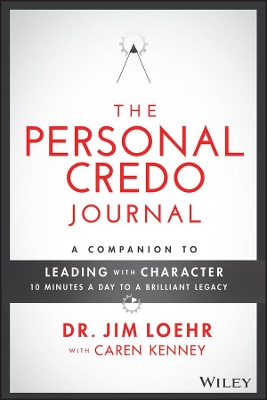 THE PERSONAL CREDO JOURNAL

A COMPANION TO

LEADING WITH CHARACTER
10 MINUTES A DAY TO A BRILLIANT LEGACY

DR. JIM LOEHR
WITH CAREN KENNEY

WILEY